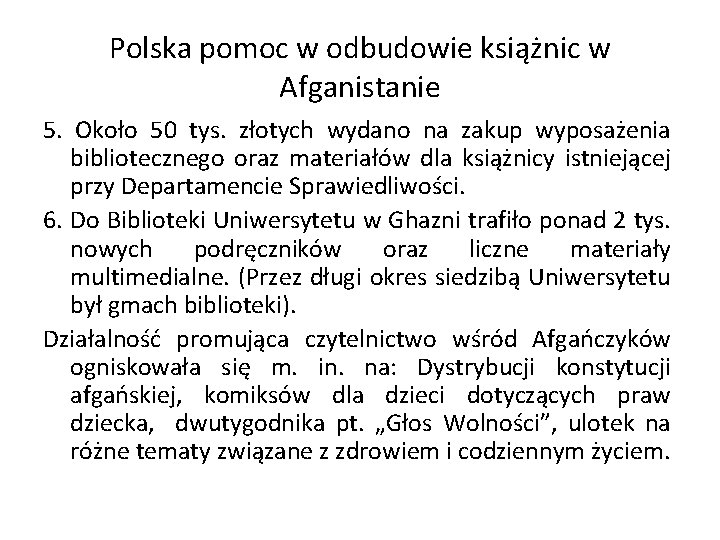 Polska pomoc w odbudowie książnic w Afganistanie

5. Około 50 tys. złotych wydano na zakup wyposażenia bibliotecznego oraz materiałów dla książnicy istniejącej przy Departamencie Sprawiedliwości.

6. Do Biblioteki Uniwersytetu w Ghazni trafiło ponad 2 tys. nowych podręczników oraz liczne materiały multimedialne. (Przez długi okres siedzibą Uniwersytetu był gmach biblioteki).

Działalność promująca czytelnictwo wśród Afgańczyków ogniskowała się m. in. na: Dystrybucji konstytucji afgańskiej, komiksów dla dzieci dotyczących praw dziecka, dwutygodnika pt. „Głos Wolności", ulotek na różne tematy związane z zdrowiem i codziennym życiem.